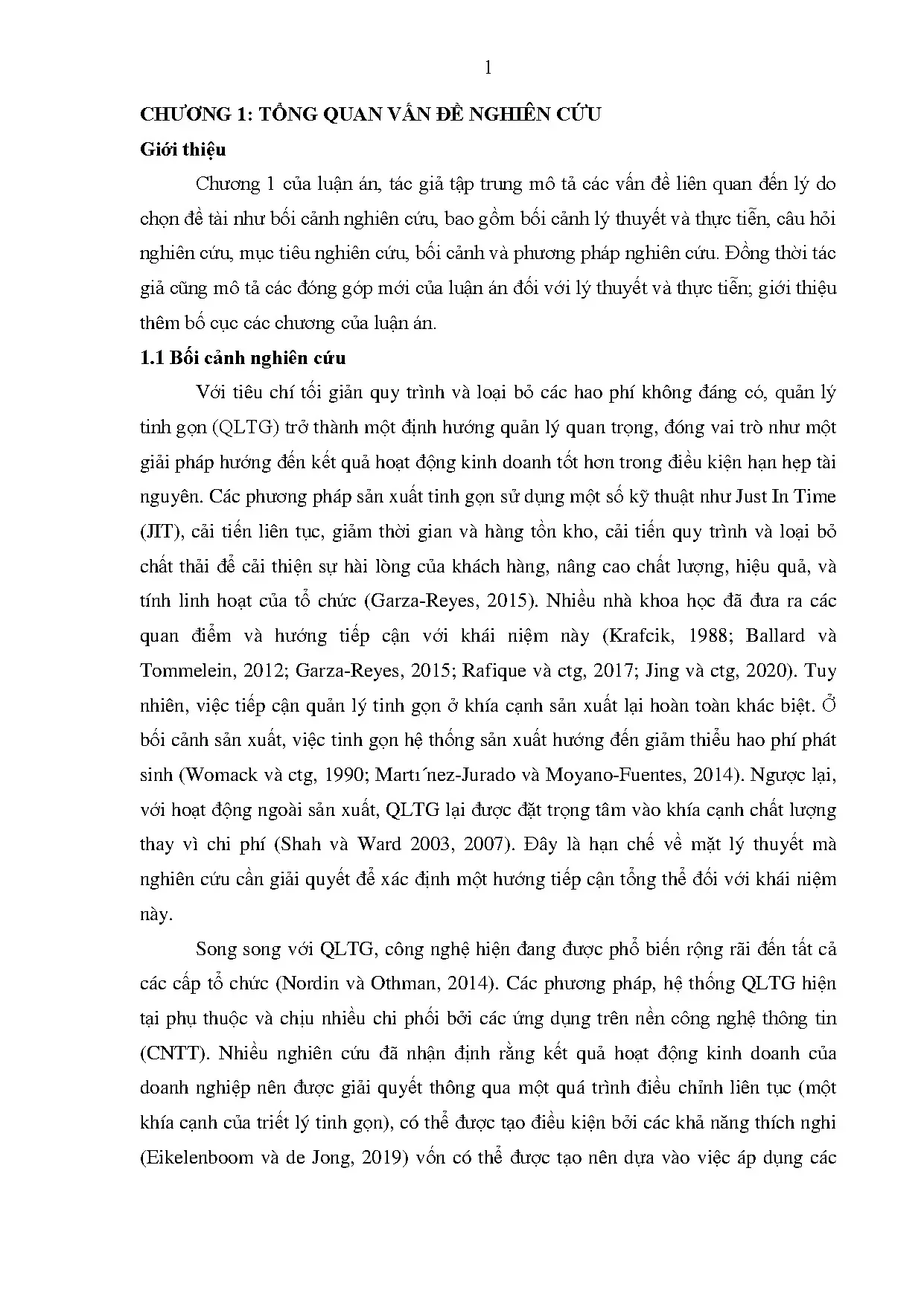 1

CHƯƠNG 1: TỔNG QUAN VẤN ĐỀ NGHIÊN CỨU

Giới thiệu

Chương 1 của luận án, tác giả tập trung mô tả các vấn đề liên quan đến lý do chọn đề tài như bối cảnh nghiên cứu, bao gồm bối cảnh lý thuyết và thực tiễn, câu hỏi nghiên cứu, mục tiêu nghiên cứu, bối cảnh và phương pháp nghiên cứu. Đồng thời tác giả cũng mô tả các đóng góp mới của luận án đối với lý thuyết và thực tiễn; giới thiệu thêm bố cục các chương của luận án.

1.1 Bối cảnh nghiên cứu

Với tiêu chí tối giản quy trình và loại bỏ các hao phí không đáng có, quản lý tinh gọn (QLTG) trở thành một định hướng quản lý quan trọng, đóng vai trò như một giải pháp hướng đến kết quả hoạt động kinh doanh tốt hơn trong điều kiện hạn hẹp tài nguyên. Các phương pháp sản xuất tinh gọn sử dụng một số kỹ thuật như Just In Time (JIT), cải tiến liên tục, giảm thời gian và hàng tồn kho, cải tiến quy trình và loại bỏ chất thải để cải thiện sự hài lòng của khách hàng, nâng cao chất lượng, hiệu quả, và tính linh hoạt của tổ chức (Garza-Reyes, 2015). Nhiều nhà khoa học đã đưa ra các quan điểm và hướng tiếp cận với khái niệm này (Krafcik, 1988; Ballard và Tommelein, 2012; Garza-Reyes, 2015; Rafique và ctg, 2017; Jing và ctg, 2020). Tuy nhiên, việc tiếp cận quản lý tinh gọn ở khía cạnh sản xuất lại hoàn toàn khác biệt. Ở bối cảnh sản xuất, việc tinh gọn hệ thống sản xuất hướng đến giảm thiểu hao phí phát sinh (Womack và ctg, 1990; Martı´nez-Jurado và Moyano-Fuentes, 2014). Ngược lại, với hoạt động ngoài sản xuất, QLTG lại được đặt trọng tâm vào khía cạnh chất lượng thay vì chi phí (Shah và Ward 2003, 2007). Đây là hạn chế về mặt lý thuyết mà nghiên cứu cần giải quyết để xác định một hướng tiếp cận tổng thể đối với khái niệm này.

Song song với QLTG, công nghệ hiện đang được phổ biến rộng rãi đến tất cả các cấp tổ chức (Nordin và Othman, 2014). Các phương pháp, hệ thống QLTG hiện tại phụ thuộc và chịu nhiều chi phối bởi các ứng dụng trên nền công nghệ thông tin (CNTT). Nhiều nghiên cứu đã nhận định rằng kết quả hoạt động kinh doanh của doanh nghiệp nên được giải quyết thông qua một quá trình điều chỉnh liên tục (một khía cạnh của triết lý tinh gọn), có thể được tạo điều kiện bởi các khả năng thích nghi (Eikelenboom và de Jong, 2019) vốn có thể được tạo nên dựa vào việc áp dụng các